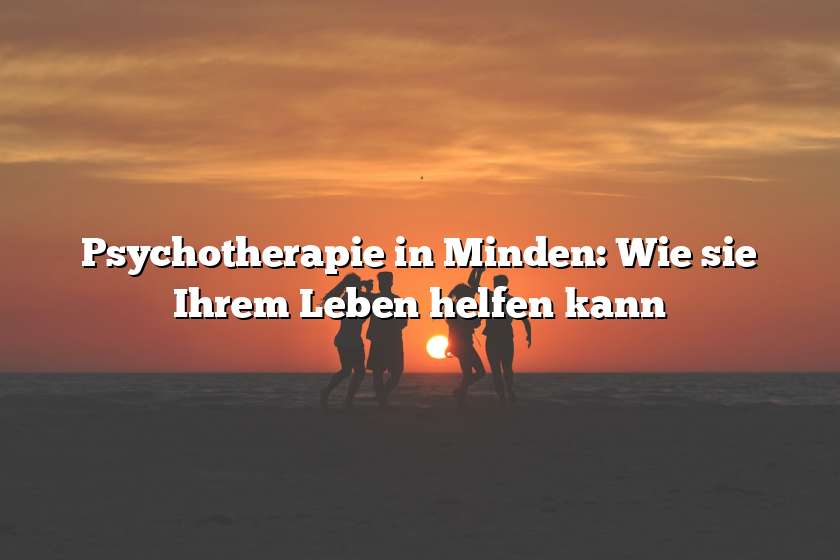 Psychotherapie in Minden: Wie sie Ihrem Leben helfen kann